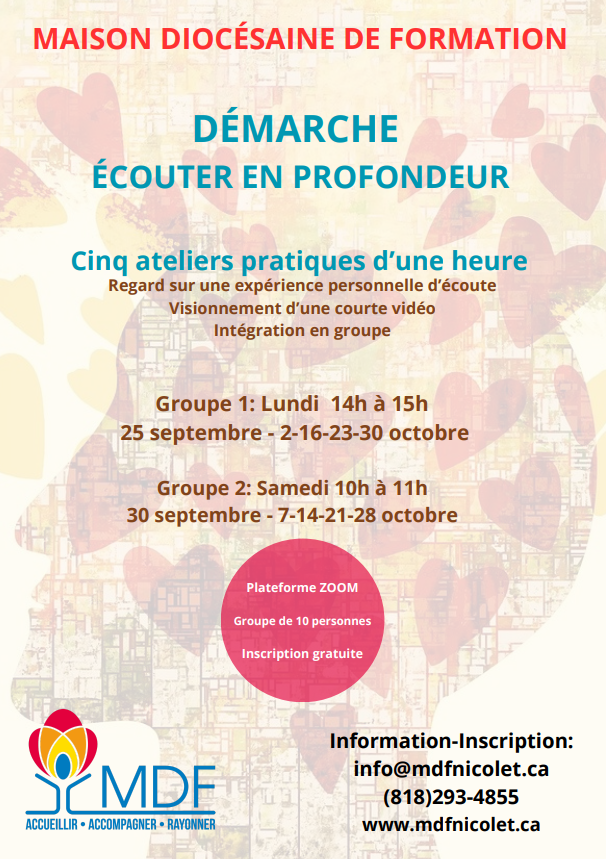 MAISON DIOCÉSAINE DE FORMATION

DÉMARCHE
ÉCOUTER EN PROFONDEUR

Cinq ateliers pratiques d'une heure
Regard sur une expérience personnelle d'écoute
Visionnement d'une courte vidéo
Intégration en groupe

Groupe 1: Lundi 14h à 15h
25 septembre - 2-16-23-30 octobre

Groupe 2: Samedi 10h à 11h
30 septembre - 7-14-21-28 octobre

Plateforme ZOOM
Groupe de 10 personnes
Inscription gratuite

MDF
ACCUEILLIR • ACCOMPAGNER • RAYONNER

Information-Inscription:
info@mdfnicolet.ca
(818)293-4855
www.mdfnicolet.ca